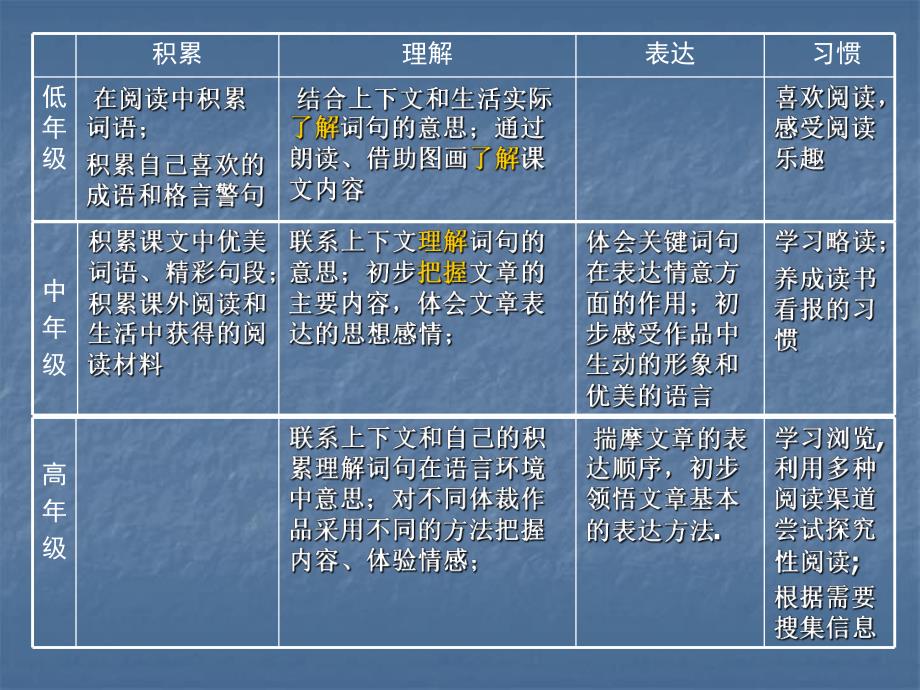 | | 积累 | 理解 | 表达 | 习惯 |
|---|---|---|---|---|
| 低年级 | 在阅读中积累词语；积累自己喜欢的成语和格言警句 | 结合上下文和生活实际了解词句的意思；通过朗读、借助图画了解课文内容 | | 喜欢阅读，感受阅读乐趣 |
| 中年级 | 积累课文中优美词语、精彩句段；积累课外阅读和生活中获得的阅读材料 | 联系上下文理解词句的意思；初步把握文章的主要内容，体会文章表达的思想感情； | 体会关键词句在表达情意方面的作用；初步感受作品中生动的形象和优美的语言 | 学习略读；养成读书看报的习惯 |
| 高年级 | | 联系上下文和自己的积累理解词句在语言环境中意思；对不同体裁作品采用不同的方法把握内容、体验情感； | 揣摩文章的表达顺序，初步领悟文章基本的表达方法. | 学习浏览，利用多种阅读渠道尝试探究性阅读；根据需要搜集信息 |